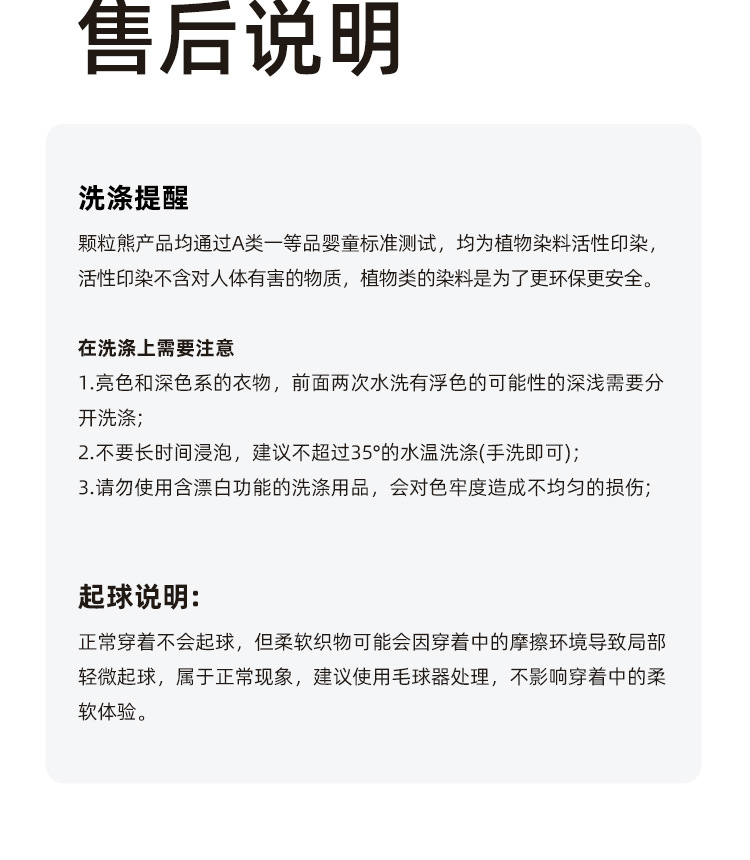 售后说明

洗涤提醒

颗粒熊产品均通过A类一等品婴童标准测试，均为植物染料活性印染，活性印染不含对人体有害的物质，植物类的染料是为了更环保更安全。

在洗涤上需要注意

1.亮色和深色系的衣物，前面两次水洗有浮色的可能性的深浅需要分开洗涤；

2.不要长时间浸泡，建议不超过35°的水温洗涤(手洗即可)；

3.请勿使用含漂白功能的洗涤用品，会对色牢度造成不均匀的损伤；

起球说明：

正常穿着不会起球，但柔软织物可能会因穿着中的摩擦环境导致局部轻微起球，属于正常现象，建议使用毛球器处理，不影响穿着中的柔软体验。